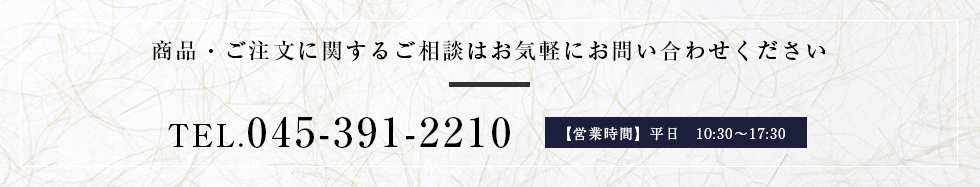 商品・ご注文に関するご相談はお気軽にお問い合わせください

TEL.045-391-2210

【営業時間】平日　10:30～17:30